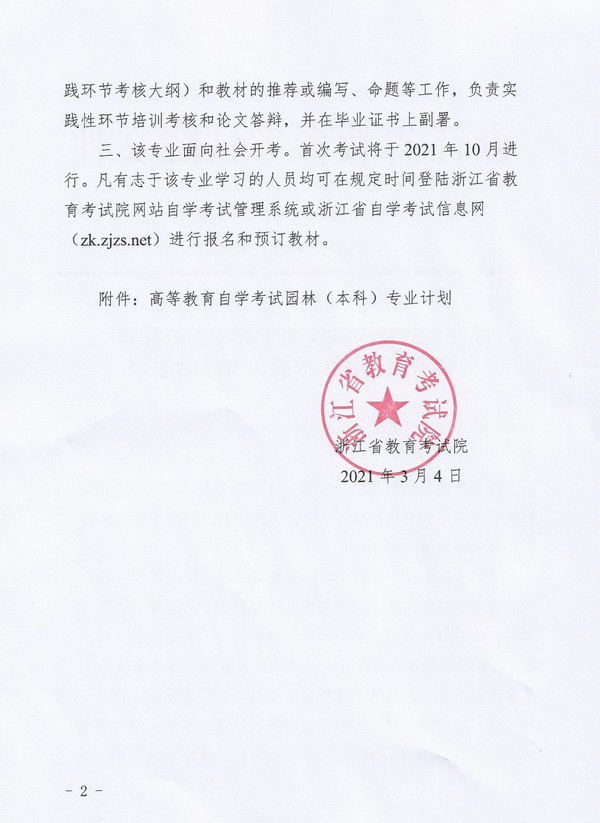 践环节考核大纲）和教材的推荐或编写、命题等工作，负责实践性环节培训考核和论文答辩，并在毕业证书上副署。

三、该专业面向社会开考。首次考试将于 2021 年 10 月进行。凡有志于该专业学习的人员均可在规定时间登陆浙江省教育考试院网站自学考试管理系统或浙江省自学考试信息网（zk.zjzs.net）进行报名和预订教材。

附件：高等教育自学考试园林（本科）专业计划

浙江省教育考试院

浙江省教育考试院
2021 年 3 月 4 日

- 2 -